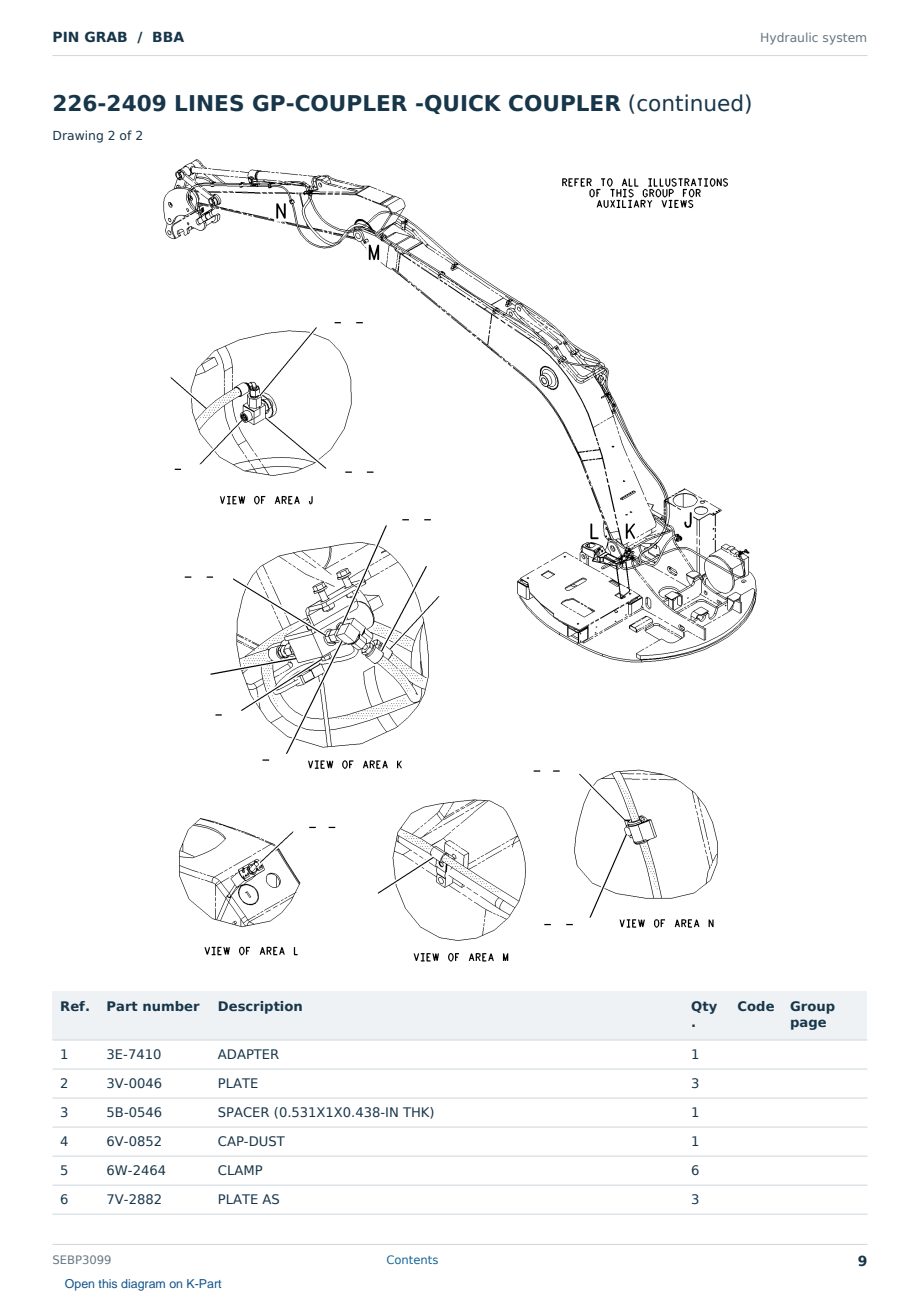 PIN GRAB / BBA

Hydraulic system

226-2409 LINES GP-COUPLER -QUICK COUPLER (continued)

Drawing 2 of 2

REFER TO ALL ILLUSTRATIONS OF THIS GROUP FOR AUXILIARY VIEWS

N

M

L K J

VIEW OF AREA J

VIEW OF AREA K

VIEW OF AREA L

VIEW OF AREA M

VIEW OF AREA N

| Ref. | Part number | Description | Qty. | Code | Group page |
|---|---|---|---|---|---|
| 1 | 3E-7410 | ADAPTER | 1 | | |
| 2 | 3V-0046 | PLATE | 3 | | |
| 3 | 5B-0546 | SPACER (0.531X1X0.438-IN THK) | 1 | | |
| 4 | 6V-0852 | CAP-DUST | 1 | | |
| 5 | 6W-2464 | CLAMP | 6 | | |
| 6 | 7V-2882 | PLATE AS | 3 | | |

SEBP3099

Contents

9

Open this diagram on K-Part